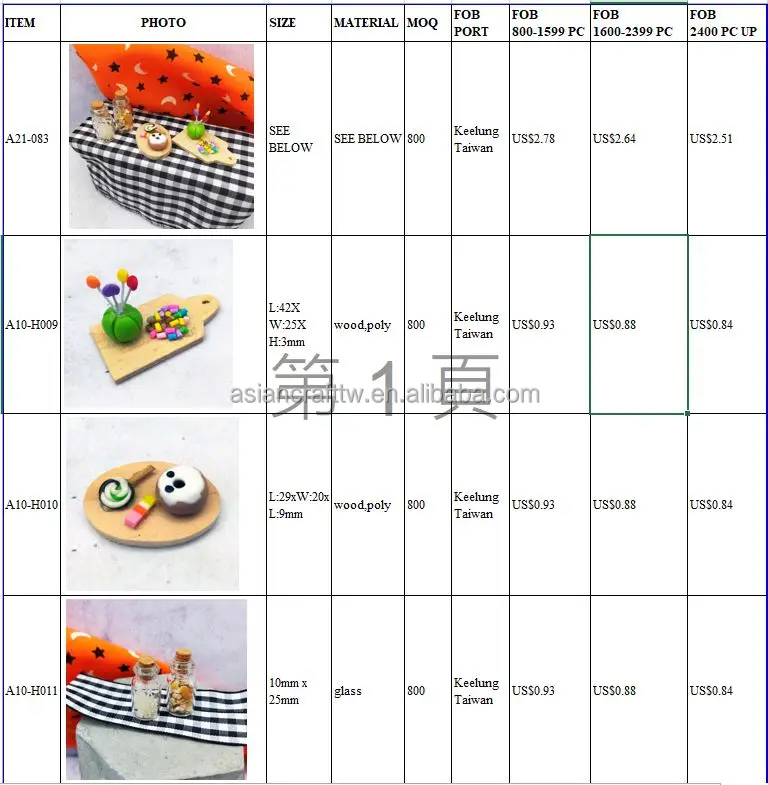 | ITEM | PHOTO | SIZE | MATERIAL | MOQ | FOB PORT | FOB 800-1599 PC | FOB 1600-2399 PC | FOB 2400 PC UP |
|---|---|---|---|---|---|---|---|---|
| A21-083 | | SEE BELOW | SEE BELOW | 800 | Keelung Taiwan | US$2.78 | US$2.64 | US$2.51 |
| A10-H009 | | L:42X W:25X H:3mm | wood,poly | 800 | Keelung Taiwan | US$0.93 | US$0.88 | US$0.84 |
| A10-H010 | | L:29xW:20x L:9mm | wood,poly | 800 | Keelung Taiwan | US$0.93 | US$0.88 | US$0.84 |
| A10-H011 | | 10mm x 25mm | glass | 800 | Keelung Taiwan | US$0.93 | US$0.88 | US$0.84 |

第 1 頁
asiancrafttw.en.alibaba.com